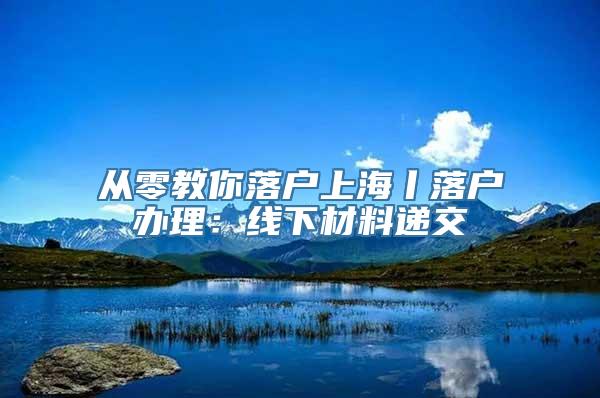 从零教你落户上海丨落户办理：线下材料递交